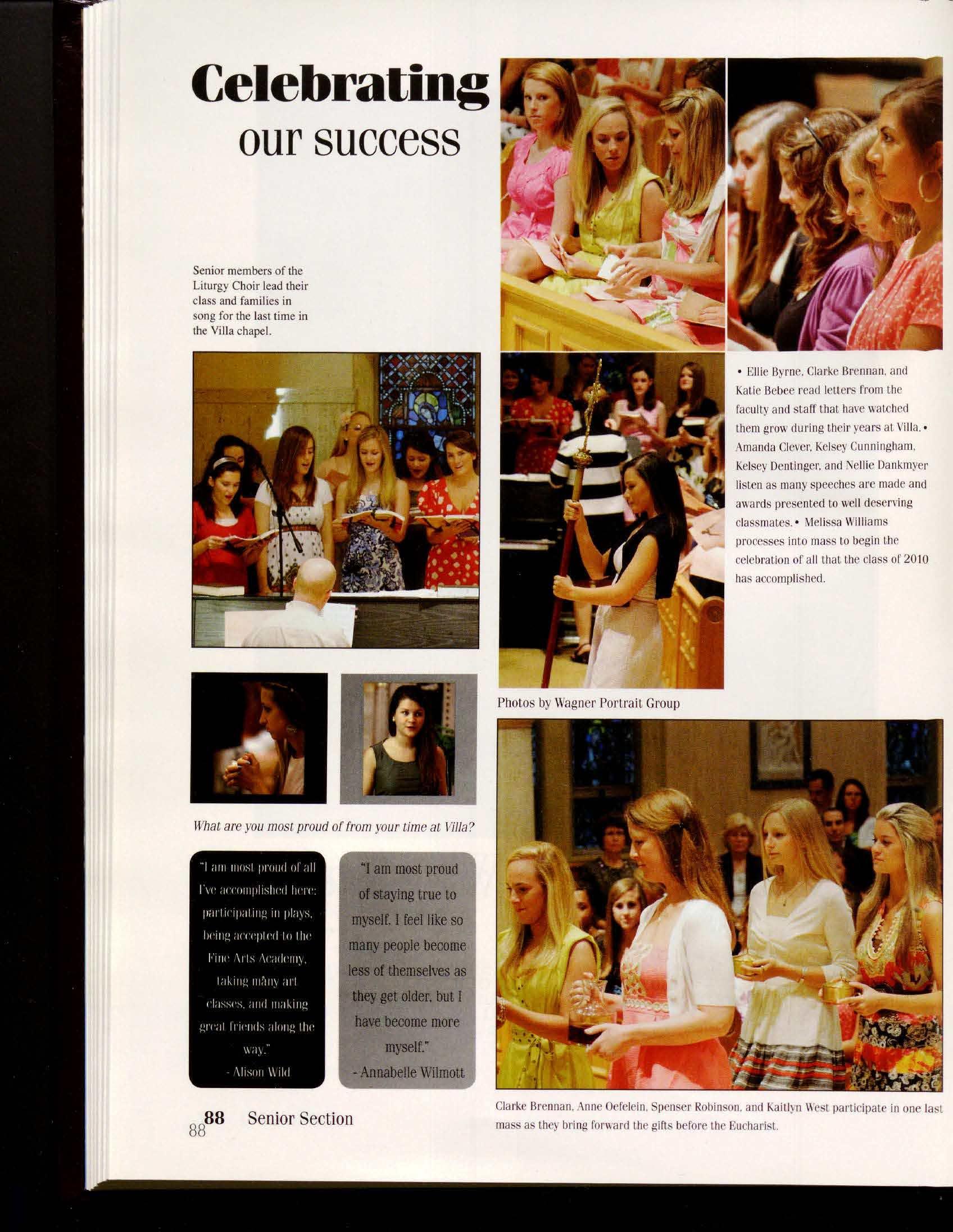 Celebrating
our success

Senior members of the Liturgy Choir lead their class and families in song for the last time in the Villa chapel.

• Ellie Byrne, Clarke Brennan, and Katie Bebee read letters from the faculty and staff that have watched them grow during their years at Villa. • Amanda Clever, Kelsey Cunningham, Kelsey Dentinger, and Nellie Dankmyer listen as many speeches are made and awards presented to well deserving classmates. • Melissa Williams processes into mass to begin the celebration of all that the class of 2010 has accomplished.

Photos by Wagner Portrait Group

What are you most proud of from your time at Villa?

"I am most proud of all I've accomplished here: participating in plays, being accepted to the Fine Arts Academy, taking many art classes, and making great friends along the way."
- Alison Wild

"I am most proud of staying true to myself. I feel like so many people become less of themselves as they get older, but I have become more myself."
- Annabelle Wilmott

Clarke Brennan, Anne Oefelein, Spenser Robinson, and Kaitlyn West participate in one last mass as they bring forward the gifts before the Eucharist.

88 88 Senior Section